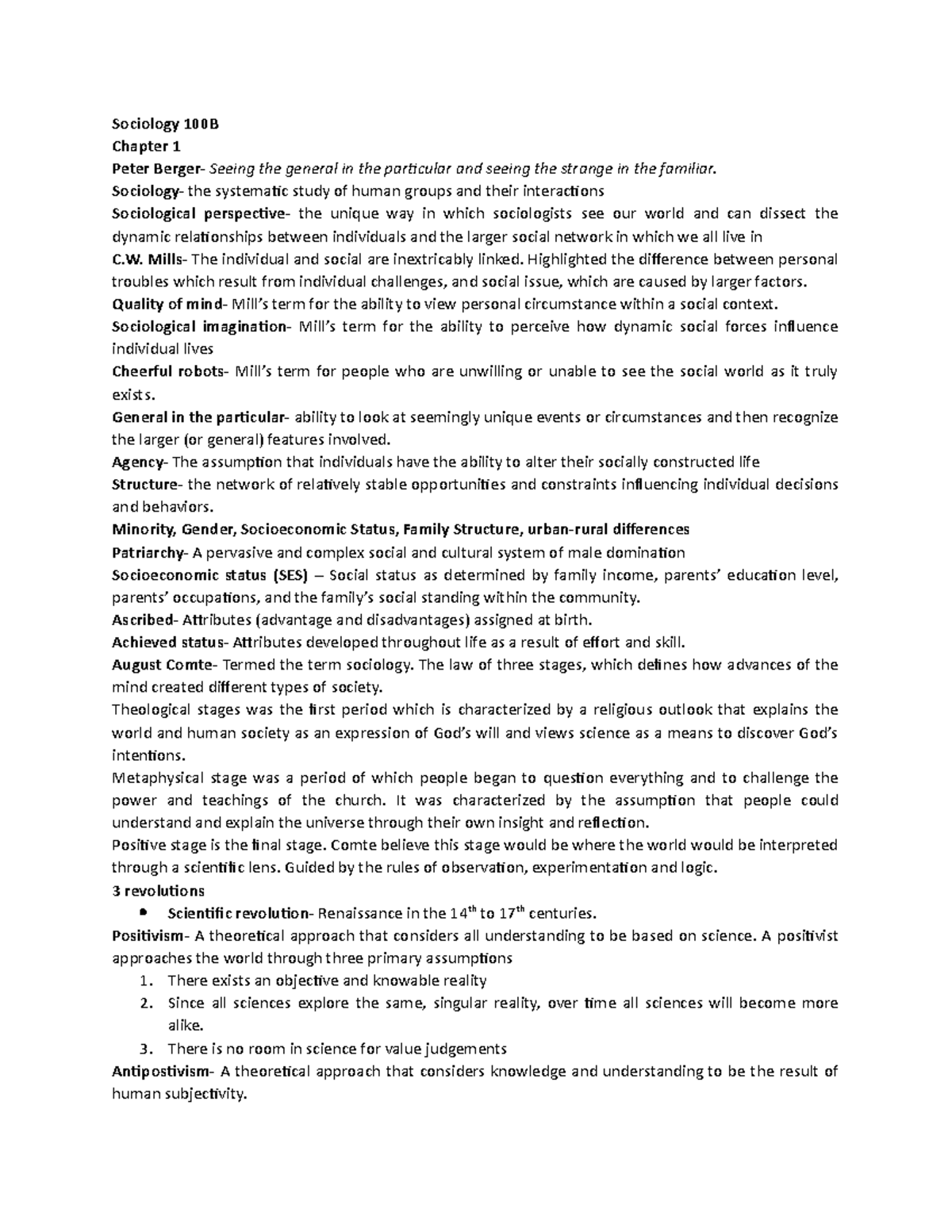 Sociology 100B
Chapter 1
Peter Berger- Seeing the general in the particular and seeing the strange in the familiar.
Sociology- the systematic study of human groups and their interactions
Sociological perspective- the unique way in which sociologists see our world and can dissect the dynamic relationships between individuals and the larger social network in which we all live in
C.W. Mills- The individual and social are inextricably linked. Highlighted the difference between personal troubles which result from individual challenges, and social issue, which are caused by larger factors.
Quality of mind- Mill's term for the ability to view personal circumstance within a social context.
Sociological imagination- Mill's term for the ability to perceive how dynamic social forces influence individual lives
Cheerful robots- Mill's term for people who are unwilling or unable to see the social world as it truly exists.
General in the particular- ability to look at seemingly unique events or circumstances and then recognize the larger (or general) features involved.
Agency- The assumption that individuals have the ability to alter their socially constructed life
Structure- the network of relatively stable opportunities and constraints influencing individual decisions and behaviors.
Minority, Gender, Socioeconomic Status, Family Structure, urban-rural differences
Patriarchy- A pervasive and complex social and cultural system of male domination
Socioeconomic status (SES) – Social status as determined by family income, parents' education level, parents' occupations, and the family's social standing within the community.
Ascribed- Attributes (advantage and disadvantages) assigned at birth.
Achieved status- Attributes developed throughout life as a result of effort and skill.
August Comte- Termed the term sociology. The law of three stages, which defines how advances of the mind created different types of society.
Theological stages was the first period which is characterized by a religious outlook that explains the world and human society as an expression of God's will and views science as a means to discover God's intentions.
Metaphysical stage was a period of which people began to question everything and to challenge the power and teachings of the church. It was characterized by the assumption that people could understand and explain the universe through their own insight and reflection.
Positive stage is the final stage. Comte believe this stage would be where the world would be interpreted through a scientific lens. Guided by the rules of observation, experimentation and logic.
3 revolutions
• Scientific revolution- Renaissance in the $14^{th}$ to $17^{th}$ centuries.
Positivism- A theoretical approach that considers all understanding to be based on science. A positivist approaches the world through three primary assumptions
1. There exists an objective and knowable reality
2. Since all sciences explore the same, singular reality, over time all sciences will become more alike.
3. There is no room in science for value judgements
Antipostivism- A theoretical approach that considers knowledge and understanding to be the result of human subjectivity.